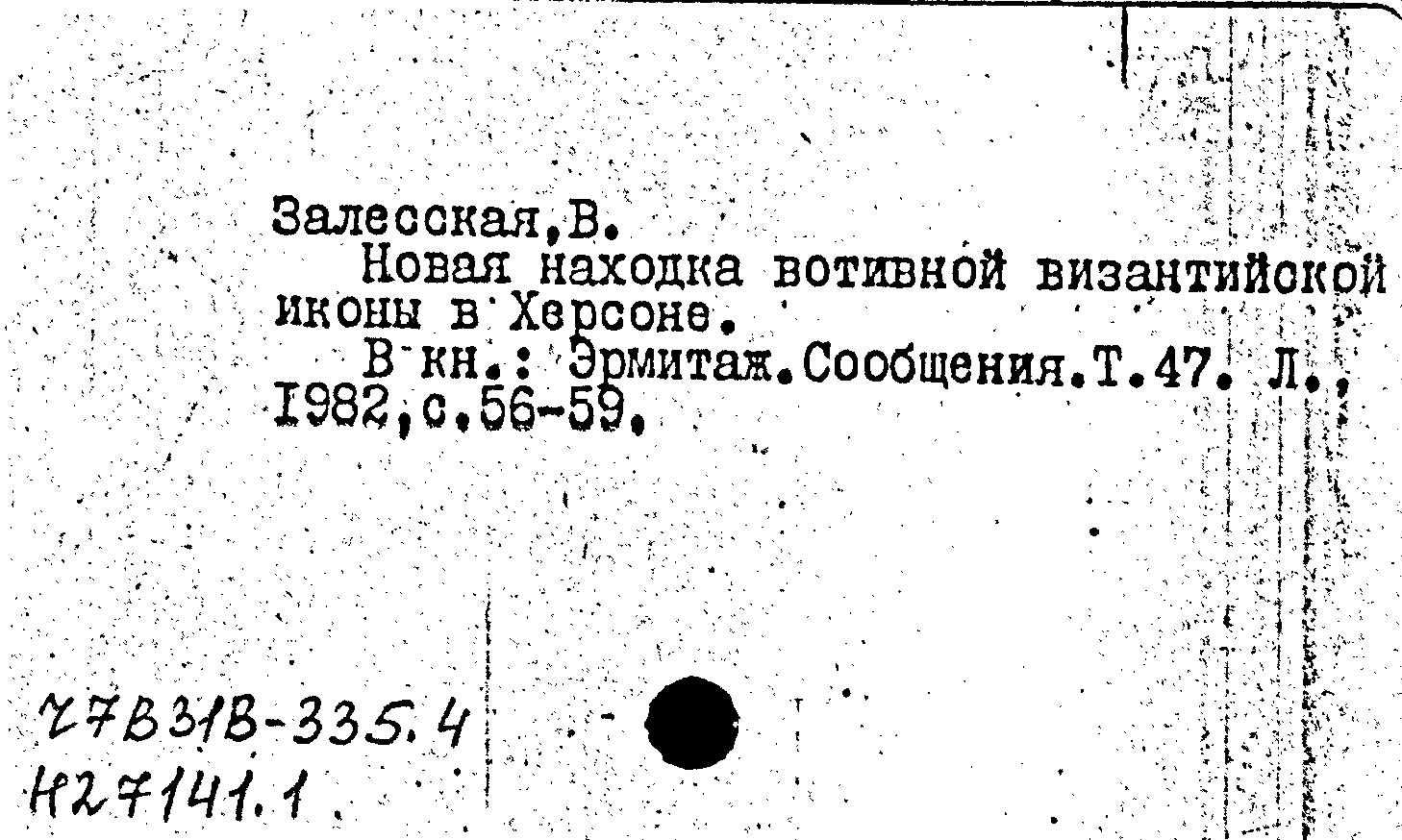 Залесская,В.

Новая находка вотивной византийской иконы в Херсоне.

В кн.: Эрмитаж.Сообщения.Т.47. Л., 1982,с.56-59.

Ч7В31В-335.4
Н27141.1